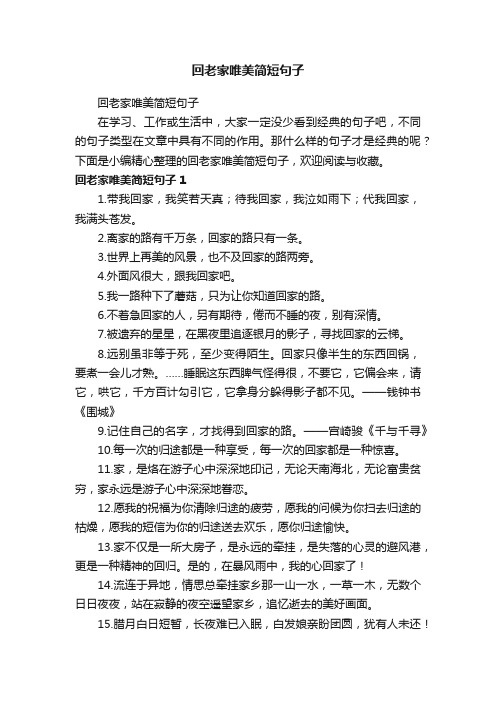 回老家唯美简短句子

回老家唯美简短句子

在学习、工作或生活中，大家一定没少看到经典的句子吧，不同的句子类型在文章中具有不同的作用。那什么样的句子才是经典的呢？下面是小编精心整理的回老家唯美简短句子，欢迎阅读与收藏。

回老家唯美简短句子 1

1.带我回家，我笑若天真；待我回家，我泣如雨下；代我回家，我满头苍发。

2.离家的路有千万条，回家的路只有一条。

3.世界上再美的风景，也不及回家的路两旁。

4.外面风很大，跟我回家吧。

5.我一路种下了蘑菇，只为让你知道回家的路。

6.不着急回家的人，另有期待，倦而不睡的夜，别有深情。

7.被遗弃的星星，在黑夜里追逐银月的影子，寻找回家的云梯。

8.远别虽非等于死，至少变得陌生。回家只像半生的东西回锅，要煮一会儿才熟。……睡眠这东西脾气怪得很，不要它，它偏会来，请它，哄它，千方百计勾引它，它拿身分躲得影子都不见。——钱钟书《围城》

9.记住自己的名字，才找得到回家的路。——宫崎骏《千与千寻》

10.每一次的归途都是一种享受，每一次的回家都是一种惊喜。

11.家，是烙在游子心中深深地印记，无论天南海北，无论富贵贫穷，家永远是游子心中深深地眷恋。

12.愿我的祝福为你清除归途的疲劳，愿我的问候为你扫去归途的枯燥，愿我的短信为你的归途送去欢乐，愿你归途愉快。

13.家不仅是一所大房子，是永远的牵挂，是失落的心灵的避风港，更是一种精神的回归。是的，在暴风雨中，我的心回家了！

14.流连于异地，情思总牵挂家乡那一山一水，一草一木，无数个日日夜夜，站在寂静的夜空遥望家乡，追忆逝去的美好画面。

15.腊月白日短暂，长夜难已入眠，白发娘亲盼团圆，犹有人未还！